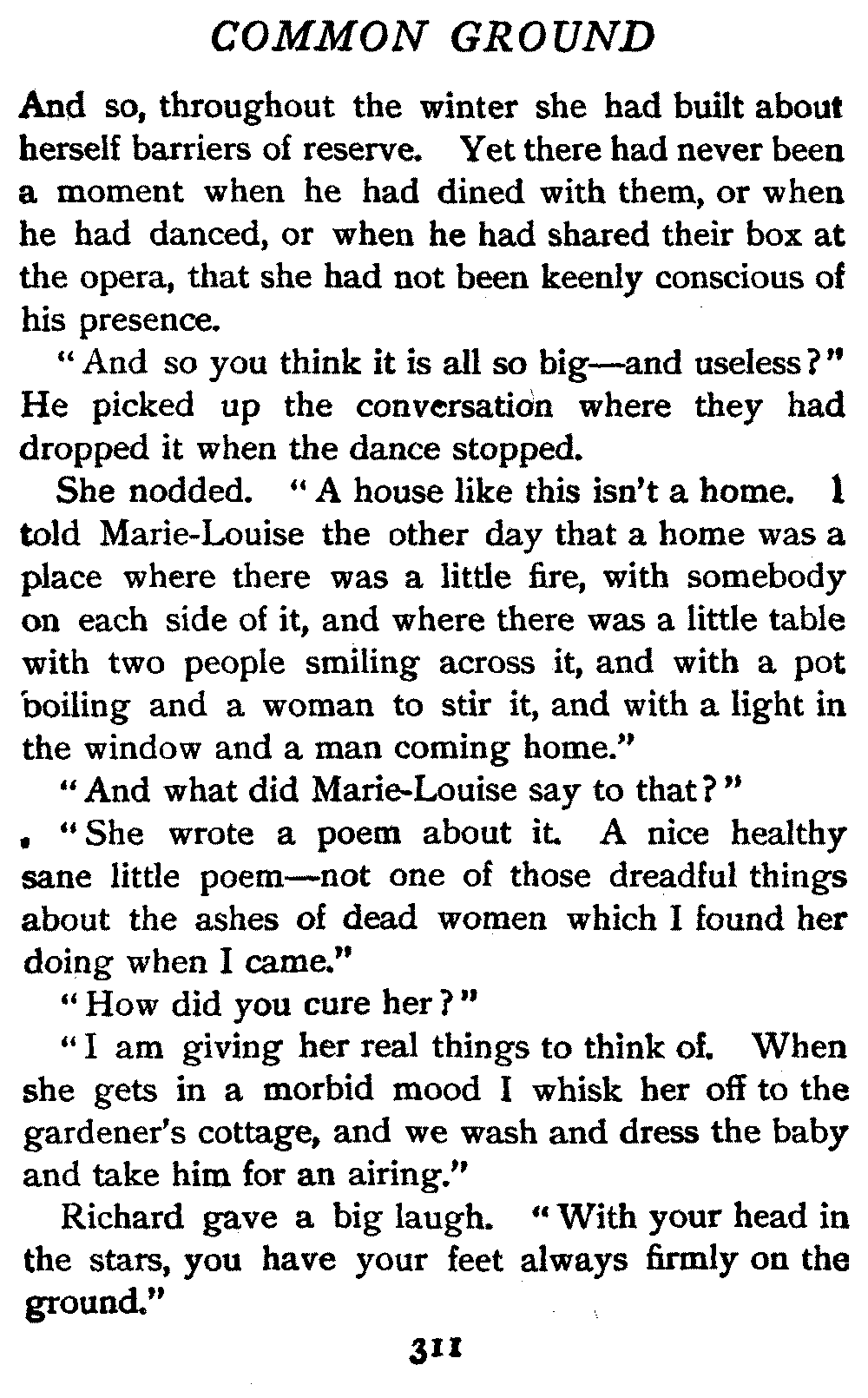 COMMON GROUND

And so, throughout the winter she had built about herself barriers of reserve. Yet there had never been a moment when he had dined with them, or when he had danced, or when he had shared their box at the opera, that she had not been keenly conscious of his presence.

"And so you think it is all so big—and useless?" He picked up the conversation where they had dropped it when the dance stopped.

She nodded. "A house like this isn't a home. I told Marie-Louise the other day that a home was a place where there was a little fire, with somebody on each side of it, and where there was a little table with two people smiling across it, and with a pot boiling and a woman to stir it, and with a light in the window and a man coming home."

"And what did Marie-Louise say to that?"

"She wrote a poem about it. A nice healthy sane little poem—not one of those dreadful things about the ashes of dead women which I found her doing when I came."

"How did you cure her?"

"I am giving her real things to think of. When she gets in a morbid mood I whisk her off to the gardener's cottage, and we wash and dress the baby and take him for an airing."

Richard gave a big laugh. "With your head in the stars, you have your feet always firmly on the ground."

311